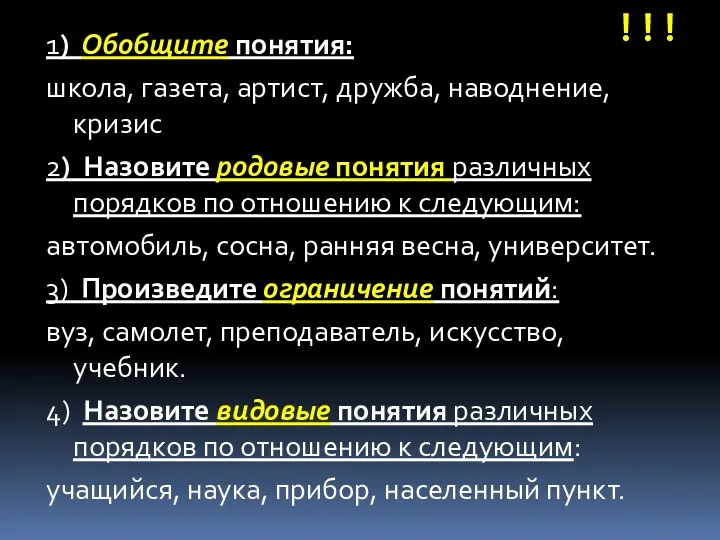 ! ! !

1) Обобщите понятия:

школа, газета, артист, дружба, наводнение, кризис

2) Назовите родовые понятия различных порядков по отношению к следующим:

автомобиль, сосна, ранняя весна, университет.

3) Произведите ограничение понятий:

вуз, самолет, преподаватель, искусство, учебник.

4) Назовите видовые понятия различных порядков по отношению к следующим:

учащийся, наука, прибор, населенный пункт.